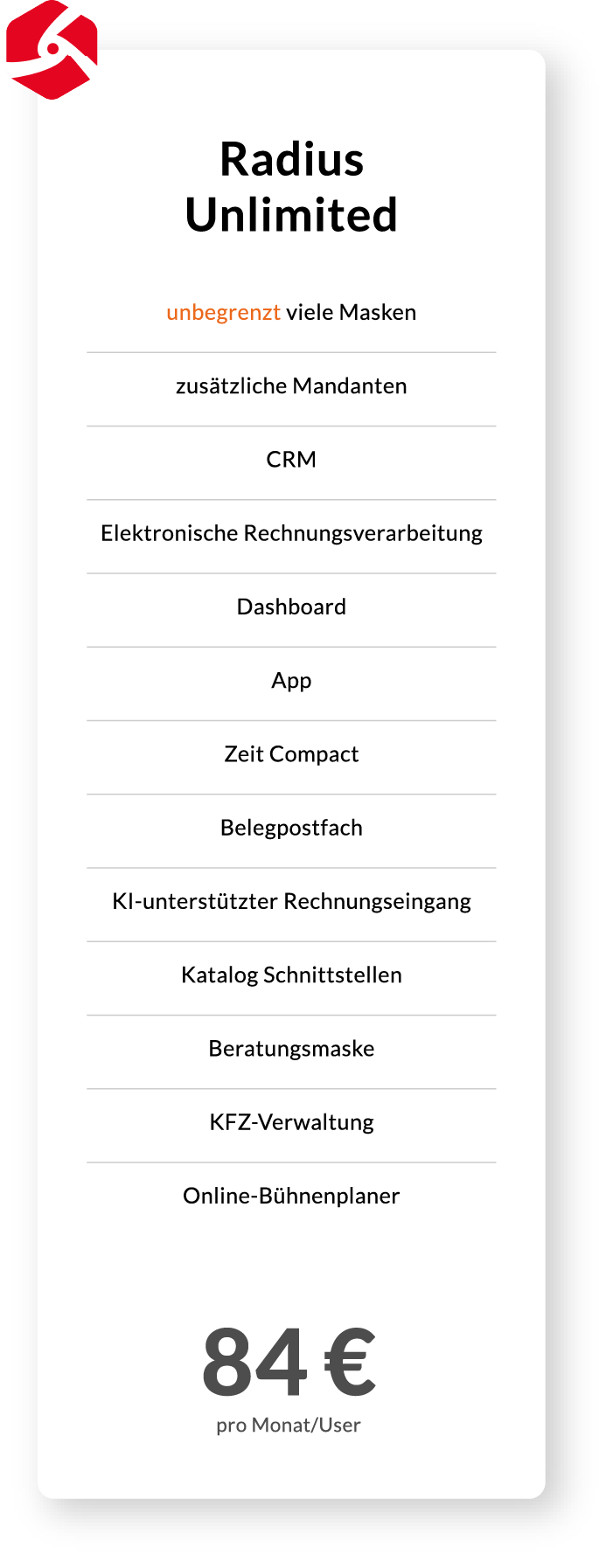 Radius
Unlimited

unbegrenzt viele Masken

zusätzliche Mandanten

CRM

Elektronische Rechnungsverarbeitung

Dashboard

App

Zeit Compact

Belegpostfach

KI-unterstützter Rechnungseingang

Katalog Schnittstellen

Beratungsmaske

KFZ-Verwaltung

Online-Bühnenplaner

84 €
pro Monat/User